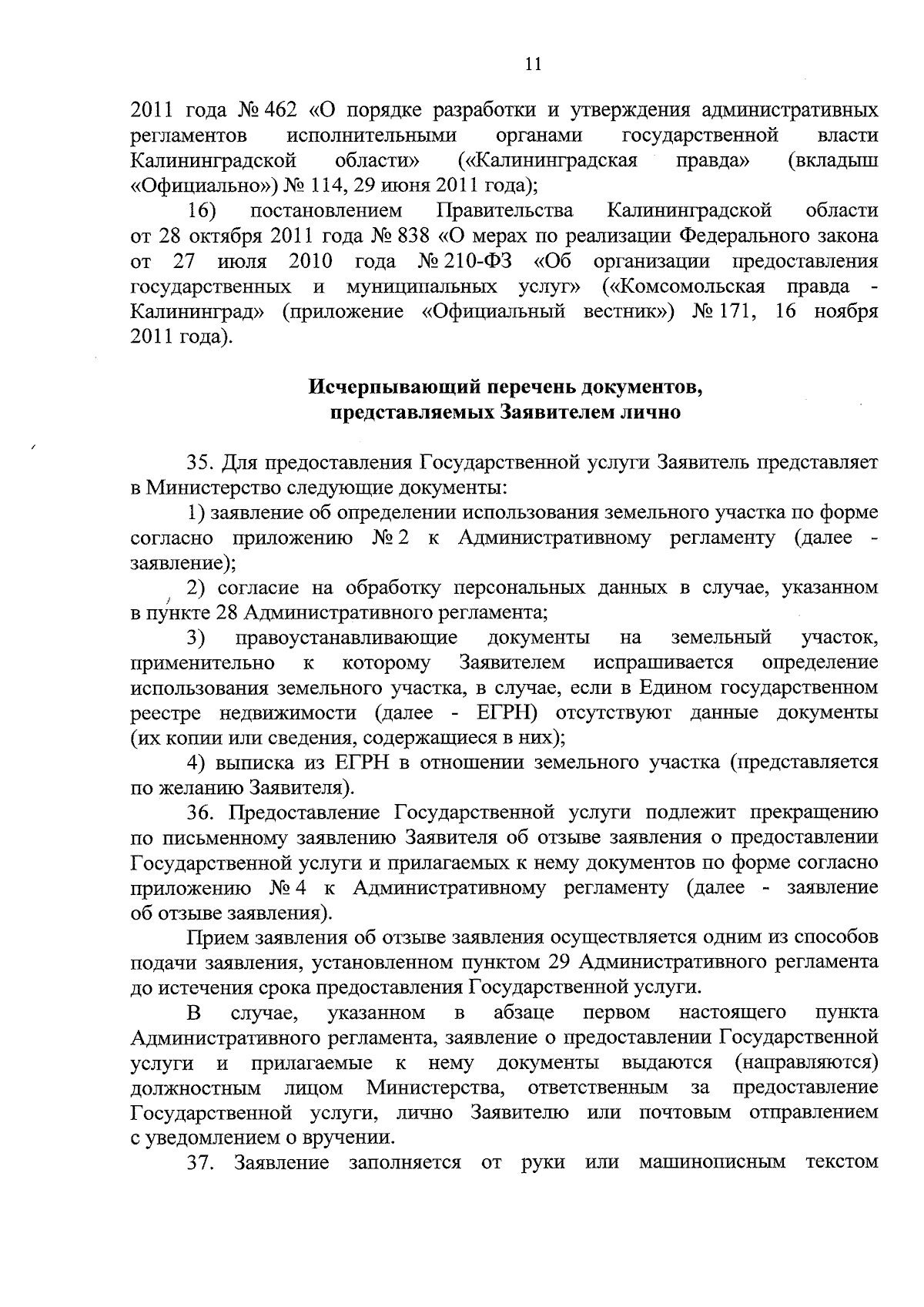 11

2011 года № 462 «О порядке разработки и утверждения административных регламентов исполнительными органами государственной власти Калининградской области» («Калининградская правда» (вкладыш «Официально») № 114, 29 июня 2011 года);

16) постановлением Правительства Калининградской области от 28 октября 2011 года № 838 «О мерах по реализации Федерального закона от 27 июля 2010 года № 210-ФЗ «Об организации предоставления государственных и муниципальных услуг» («Комсомольская правда - Калининград» (приложение «Официальный вестник») № 171, 16 ноября 2011 года).

Исчерпывающий перечень документов, представляемых Заявителем лично

35. Для предоставления Государственной услуги Заявитель представляет в Министерство следующие документы:

1) заявление об определении использования земельного участка по форме согласно приложению № 2 к Административному регламенту (далее - заявление);

2) согласие на обработку персональных данных в случае, указанном в пункте 28 Административного регламента;

3) правоустанавливающие документы на земельный участок, применительно к которому Заявителем испрашивается определение использования земельного участка, в случае, если в Едином государственном реестре недвижимости (далее - ЕГРН) отсутствуют данные документы (их копии или сведения, содержащиеся в них);

4) выписка из ЕГРН в отношении земельного участка (представляется по желанию Заявителя).

36. Предоставление Государственной услуги подлежит прекращению по письменному заявлению Заявителя об отзыве заявления о предоставлении Государственной услуги и прилагаемых к нему документов по форме согласно приложению № 4 к Административному регламенту (далее - заявление об отзыве заявления).

Прием заявления об отзыве заявления осуществляется одним из способов подачи заявления, установленном пунктом 29 Административного регламента до истечения срока предоставления Государственной услуги.

В случае, указанном в абзаце первом настоящего пункта Административного регламента, заявление о предоставлении Государственной услуги и прилагаемые к нему документы выдаются (направляются) должностным лицом Министерства, ответственным за предоставление Государственной услуги, лично Заявителю или почтовым отправлением с уведомлением о вручении.

37. Заявление заполняется от руки или машинописным текстом